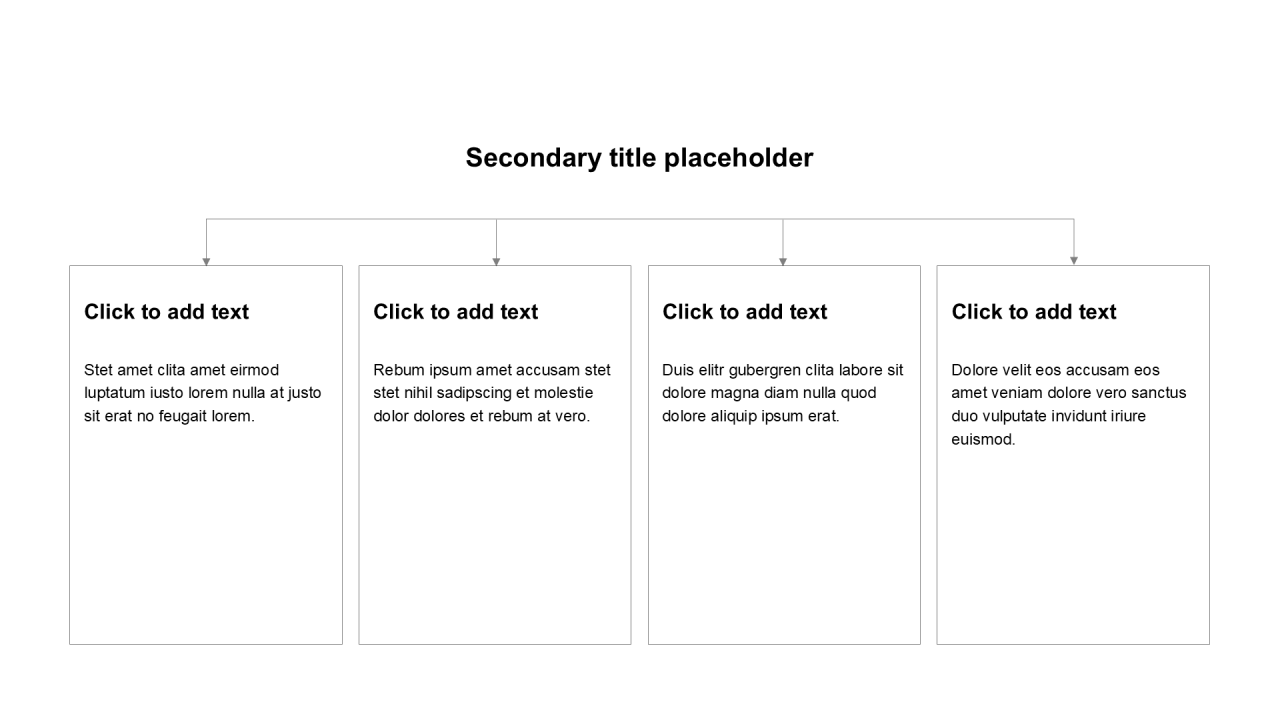 Secondary title placeholder

Click to add text

Stet amet clita amet eirmod luptatum iusto lorem nulla at justo sit erat no feugait lorem.

Click to add text

Rebum ipsum amet accusam stet stet nihil sadipscing et molestie dolor dolores et rebum at vero.

Click to add text

Duis elitr gubergren clita labore sit dolore magna diam nulla quod dolore aliquip ipsum erat.

Click to add text

Dolore velit eos accusam eos amet veniam dolore vero sanctus duo vulputate invidunt iriure euismod.